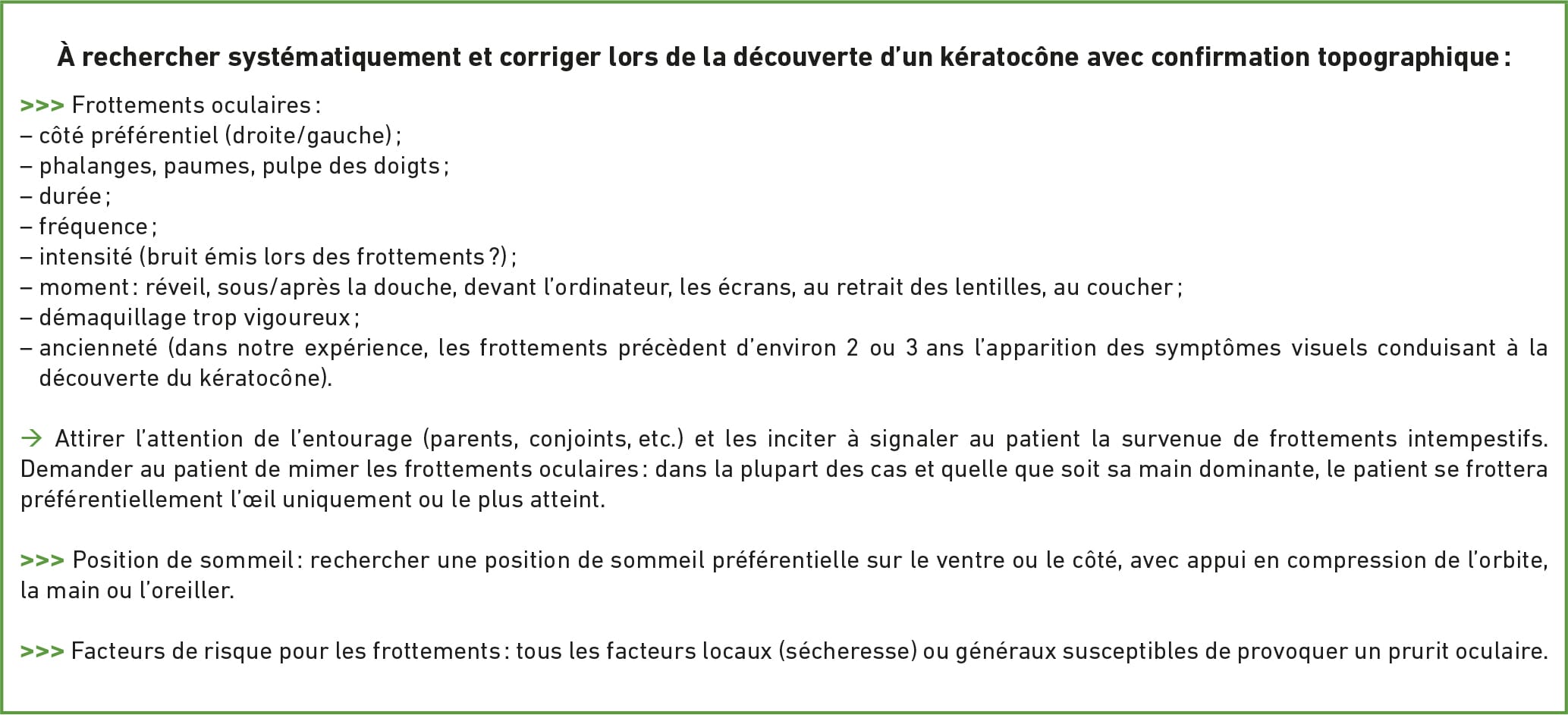 À rechercher systématiquement et corriger lors de la découverte d'un kératocône avec confirmation topographique :

>>> Frottements oculaires :
– côté préférentiel (droite/gauche) ;
– phalanges, paumes, pulpe des doigts ;
– durée ;
– fréquence ;
– intensité (bruit émis lors des frottements ?) ;
– moment : réveil, sous/après la douche, devant l'ordinateur, les écrans, au retrait des lentilles, au coucher ;
– démaquillage trop vigoureux ;
– ancienneté (dans notre expérience, les frottements précèdent d'environ 2 ou 3 ans l'apparition des symptômes visuels conduisant à la découverte du kératocône).

→ Attirer l'attention de l'entourage (parents, conjoints, etc.) et les inciter à signaler au patient la survenue de frottements intempestifs. Demander au patient de mimer les frottements oculaires : dans la plupart des cas et quelle que soit sa main dominante, le patient se frottera préférentiellement l'œil uniquement ou le plus atteint.

>>> Position de sommeil : rechercher une position de sommeil préférentielle sur le ventre ou le côté, avec appui en compression de l'orbite, la main ou l'oreiller.

>>> Facteurs de risque pour les frottements : tous les facteurs locaux (sécheresse) ou généraux susceptibles de provoquer un prurit oculaire.